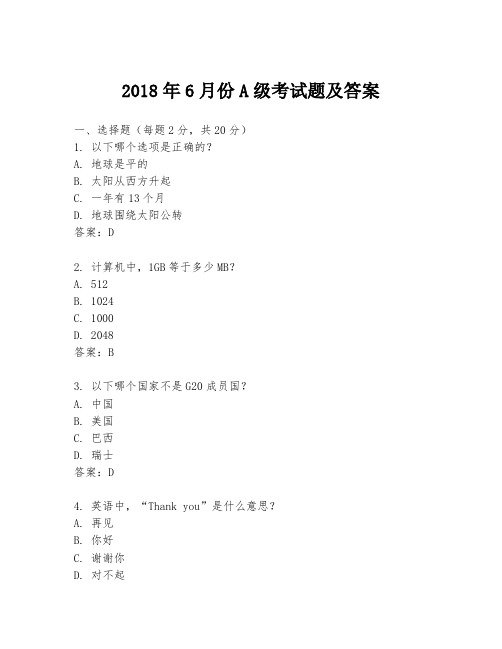 2018年6月份A级考试题及答案

一、选择题（每题2分，共20分）
1. 以下哪个选项是正确的？
A. 地球是平的
B. 太阳从西方升起
C. 一年有13个月
D. 地球围绕太阳公转
答案：D

2. 计算机中，1GB等于多少MB？
A. 512
B. 1024
C. 1000
D. 2048
答案：B

3. 以下哪个国家不是G20成员国？
A. 中国
B. 美国
C. 巴西
D. 瑞士
答案：D

4. 英语中，“Thank you”是什么意思？
A. 再见
B. 你好
C. 谢谢你
D. 对不起